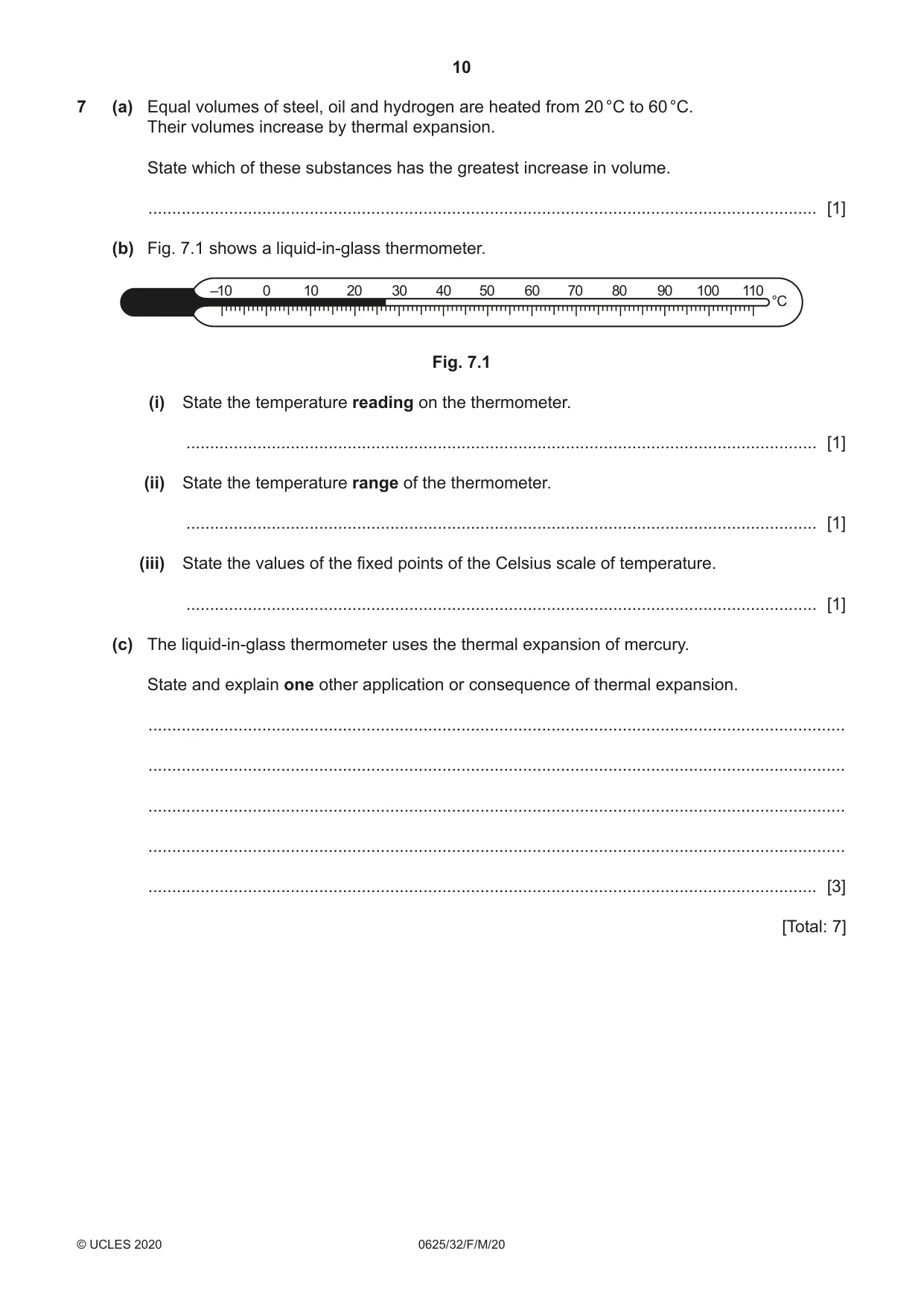 10

7 (a) Equal volumes of steel, oil and hydrogen are heated from 20 °C to 60 °C.
Their volumes increase by thermal expansion.

State which of these substances has the greatest increase in volume.

____ [1]

(b) Fig. 7.1 shows a liquid-in-glass thermometer.

–10 0 10 20 30 40 50 60 70 80 90 100 110 °C

Fig. 7.1

(i) State the temperature reading on the thermometer.

____ [1]

(ii) State the temperature range of the thermometer.

____ [1]

(iii) State the values of the fixed points of the Celsius scale of temperature.

____ [1]

(c) The liquid-in-glass thermometer uses the thermal expansion of mercury.

State and explain one other application or consequence of thermal expansion.

____

____

____

____

____ [3]

[Total: 7]

© UCLES 2020 0625/32/F/M/20